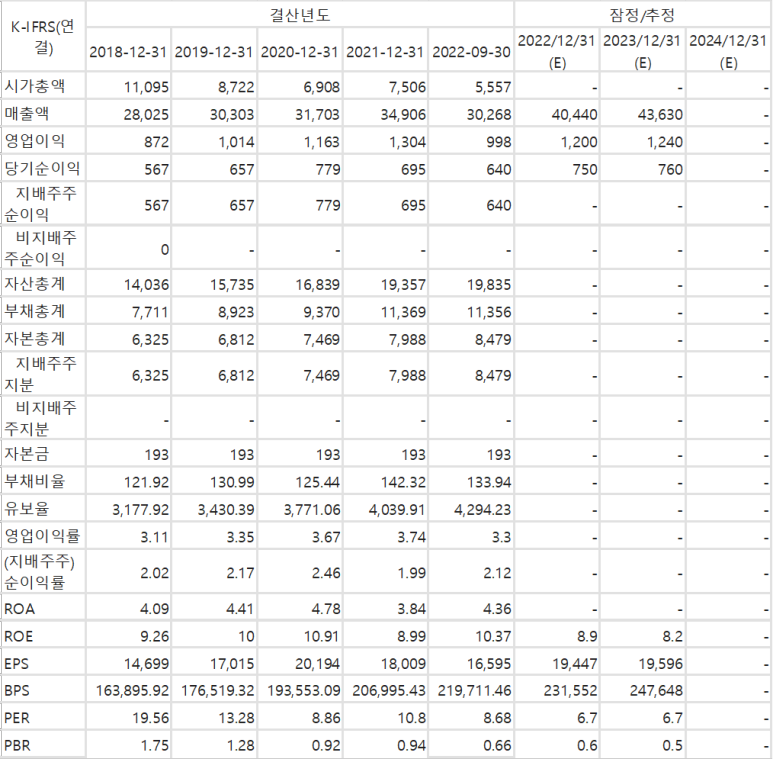 | K-IFRS(연결) | 결산년도 | | | | | 잠정/추정 | | |
|---|---|---|---|---|---|---|---|---|
| | 2018-12-31 | 2019-12-31 | 2020-12-31 | 2021-12-31 | 2022-09-30 | 2022/12/31 (E) | 2023/12/31 (E) | 2024/12/31 (E) |
| 시가총액 | 11,095 | 8,722 | 6,908 | 7,506 | 5,557 | - | - | - |
| 매출액 | 28,025 | 30,303 | 31,703 | 34,906 | 30,268 | 40,440 | 43,630 | - |
| 영업이익 | 872 | 1,014 | 1,163 | 1,304 | 998 | 1,200 | 1,240 | - |
| 당기순이익 | 567 | 657 | 779 | 695 | 640 | 750 | 760 | - |
| 지배주주순이익 | 567 | 657 | 779 | 695 | 640 | - | - | - |
| 비지배주주순이익 | 0 | - | - | - | - | - | - | - |
| 자산총계 | 14,036 | 15,735 | 16,839 | 19,357 | 19,835 | - | - | - |
| 부채총계 | 7,711 | 8,923 | 9,370 | 11,369 | 11,356 | - | - | - |
| 자본총계 | 6,325 | 6,812 | 7,469 | 7,988 | 8,479 | - | - | - |
| 지배주주지분 | 6,325 | 6,812 | 7,469 | 7,988 | 8,479 | - | - | - |
| 비지배주주지분 | - | - | - | - | - | - | - | - |
| 자본금 | 193 | 193 | 193 | 193 | 193 | - | - | - |
| 부채비율 | 121.92 | 130.99 | 125.44 | 142.32 | 133.94 | - | - | - |
| 유보율 | 3,177.92 | 3,430.39 | 3,771.06 | 4,039.91 | 4,294.23 | - | - | - |
| 영업이익률 | 3.11 | 3.35 | 3.67 | 3.74 | 3.3 | - | - | - |
| (지배주주)순이익률 | 2.02 | 2.17 | 2.46 | 1.99 | 2.12 | - | - | - |
| ROA | 4.09 | 4.41 | 4.78 | 3.84 | 4.36 | - | - | - |
| ROE | 9.26 | 10 | 10.91 | 8.99 | 10.37 | 8.9 | 8.2 | - |
| EPS | 14,699 | 17,015 | 20,194 | 18,009 | 16,595 | 19,447 | 19,596 | - |
| BPS | 163,895.92 | 176,519.32 | 193,553.09 | 206,995.43 | 219,711.46 | 231,552 | 247,648 | - |
| PER | 19.56 | 13.28 | 8.86 | 10.8 | 8.68 | 6.7 | 6.7 | - |
| PBR | 1.75 | 1.28 | 0.92 | 0.94 | 0.66 | 0.6 | 0.5 | - |